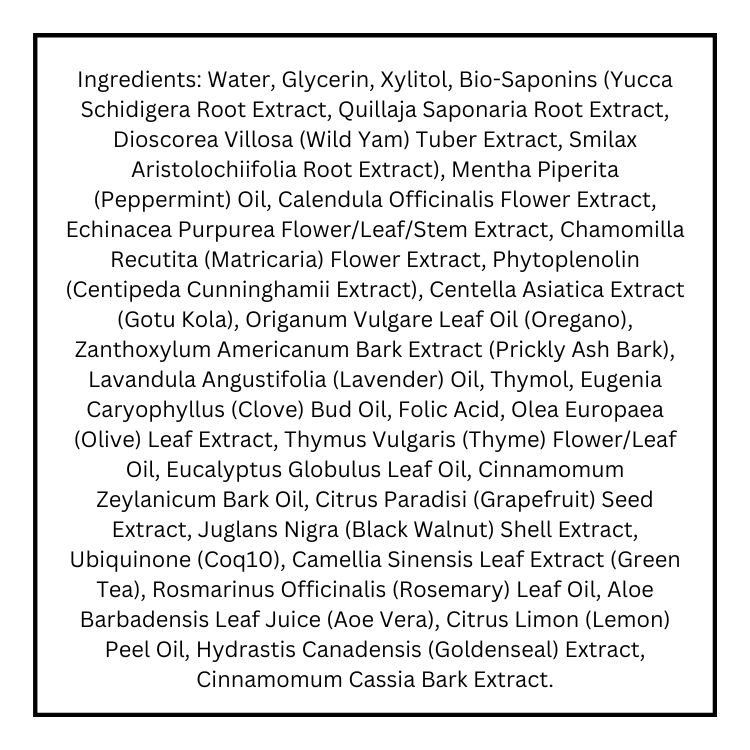 Ingredients: Water, Glycerin, Xylitol, Bio-Saponins (Yucca Schidigera Root Extract, Quillaja Saponaria Root Extract, Dioscorea Villosa (Wild Yam) Tuber Extract, Smilax Aristolochiifolia Root Extract), Mentha Piperita (Peppermint) Oil, Calendula Officinalis Flower Extract, Echinacea Purpurea Flower/Leaf/Stem Extract, Chamomilla Recutita (Matricaria) Flower Extract, Phytoplenolin (Centipeda Cunninghamii Extract), Centella Asiatica Extract (Gotu Kola), Origanum Vulgare Leaf Oil (Oregano), Zanthoxylum Americanum Bark Extract (Prickly Ash Bark), Lavandula Angustifolia (Lavender) Oil, Thymol, Eugenia Caryophyllus (Clove) Bud Oil, Folic Acid, Olea Europaea (Olive) Leaf Extract, Thymus Vulgaris (Thyme) Flower/Leaf Oil, Eucalyptus Globulus Leaf Oil, Cinnamomum Zeylanicum Bark Oil, Citrus Paradisi (Grapefruit) Seed Extract, Juglans Nigra (Black Walnut) Shell Extract, Ubiquinone (Coq10), Camellia Sinensis Leaf Extract (Green Tea), Rosmarinus Officinalis (Rosemary) Leaf Oil, Aloe Barbadensis Leaf Juice (Aoe Vera), Citrus Limon (Lemon) Peel Oil, Hydrastis Canadensis (Goldenseal) Extract, Cinnamomum Cassia Bark Extract.